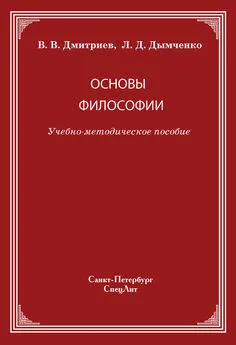 В. В. Дмитриев, Л. Д. Дымченко

ОСНОВЫ
ФИЛОСОФИИ

Учебно-методическое пособие

Санкт-Петербург
СпецЛит